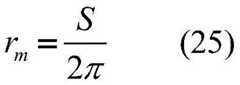 $r_m = \frac{S}{2\pi}$ (25)